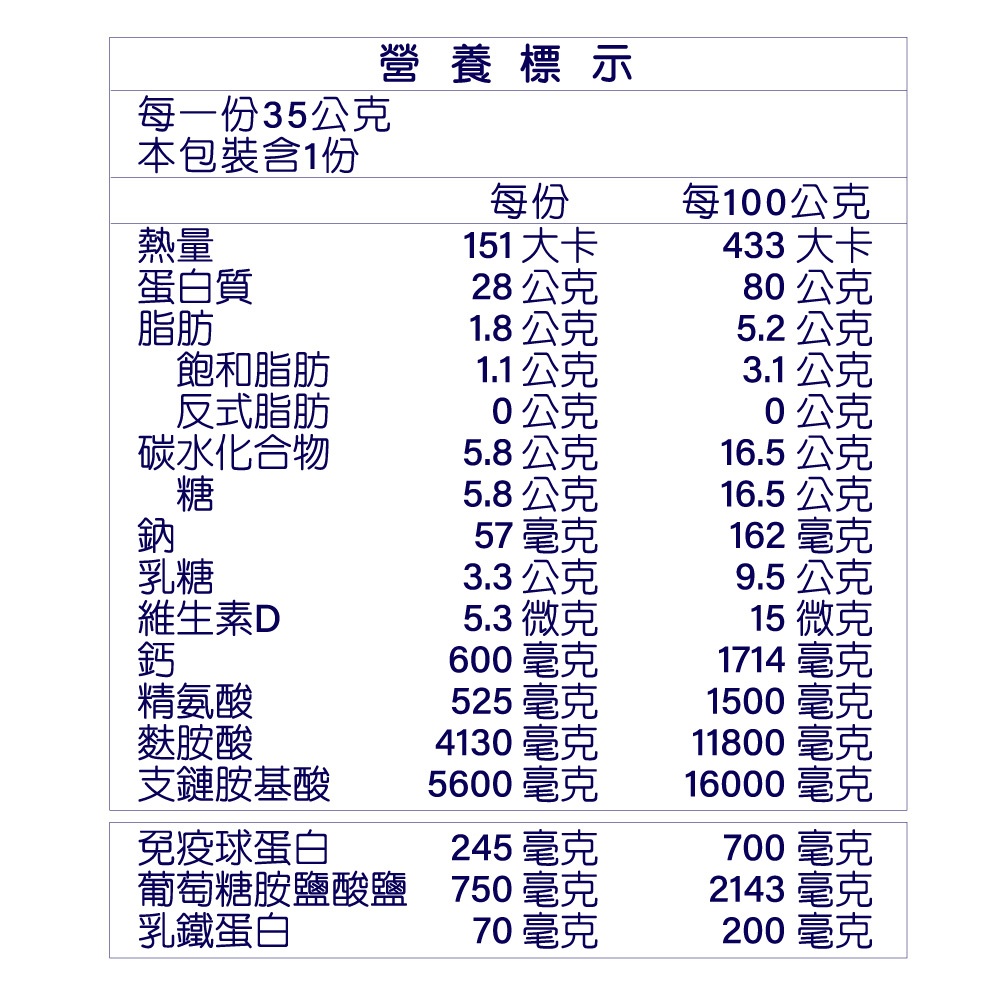 營 養 標 示

每一份35公克
本包裝含1份

| | 每份 | 每100公克 |
|---|---|---|
| 熱量 | 151 大卡 | 433 大卡 |
| 蛋白質 | 28 公克 | 80 公克 |
| 脂肪 | 1.8 公克 | 5.2 公克 |
| 飽和脂肪 | 1.1 公克 | 3.1 公克 |
| 反式脂肪 | 0 公克 | 0 公克 |
| 碳水化合物 | 5.8 公克 | 16.5 公克 |
| 糖 | 5.8 公克 | 16.5 公克 |
| 鈉 | 57 毫克 | 162 毫克 |
| 乳糖 | 3.3 公克 | 9.5 公克 |
| 維生素D | 5.3 微克 | 15 微克 |
| 鈣 | 600 毫克 | 1714 毫克 |
| 精氨酸 | 525 毫克 | 1500 毫克 |
| 麩胺酸 | 4130 毫克 | 11800 毫克 |
| 支鏈胺基酸 | 5600 毫克 | 16000 毫克 |

| | | |
|---|---|---|
| 免疫球蛋白 | 245 毫克 | 700 毫克 |
| 葡萄糖胺鹽酸鹽 | 750 毫克 | 2143 毫克 |
| 乳鐵蛋白 | 70 毫克 | 200 毫克 |